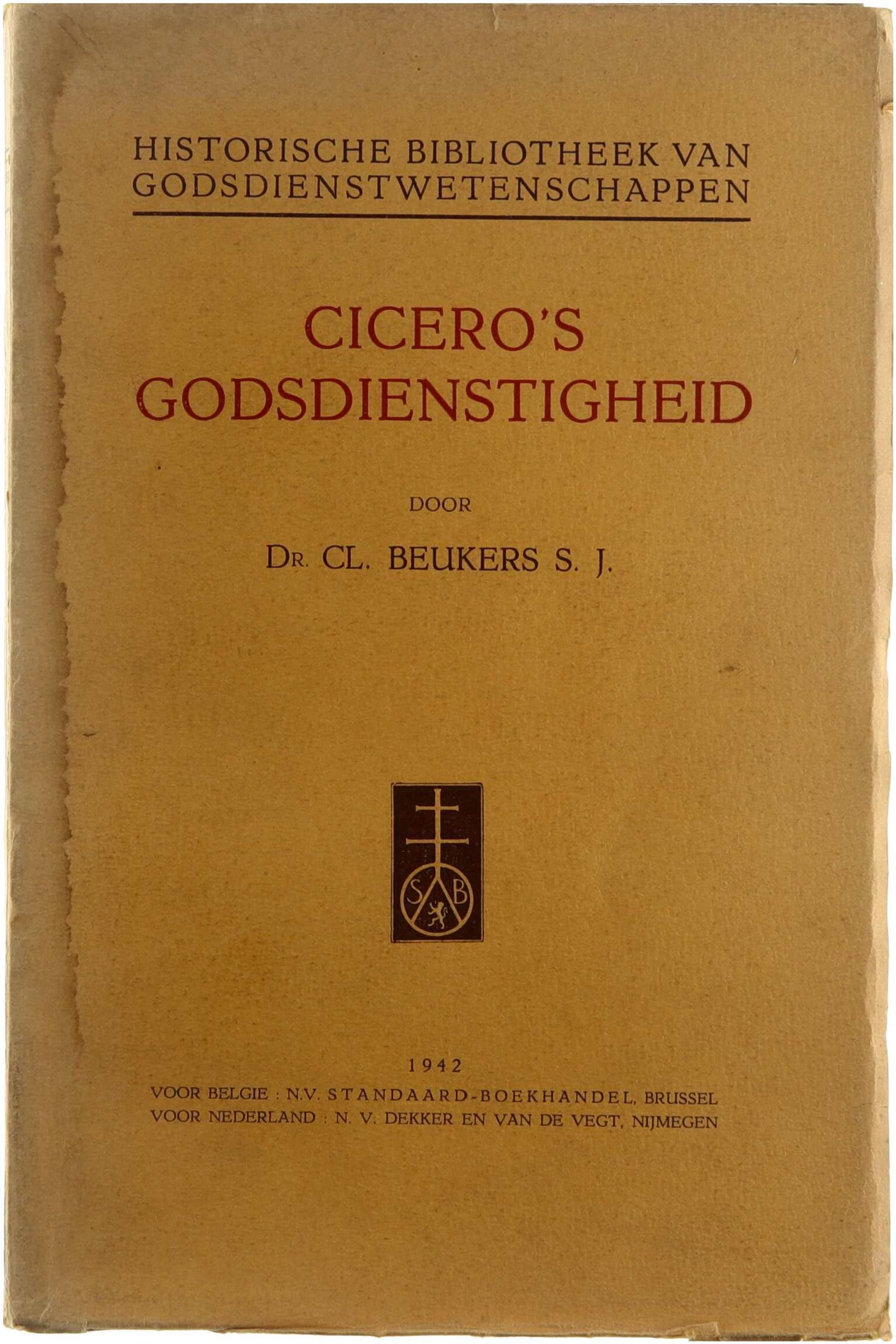 HISTORISCHE BIBLIOTHEEK VAN GODSDIENSTWETENSCHAPPEN

CICERO'S GODSDIENSTIGHEID

DOOR

DR. CL. BEUKERS S. J.

S B

1942

VOOR BELGIE : N.V. STANDAARD-BOEKHANDEL, BRUSSEL
VOOR NEDERLAND : N. V. DEKKER EN VAN DE VEGT, NIJMEGEN